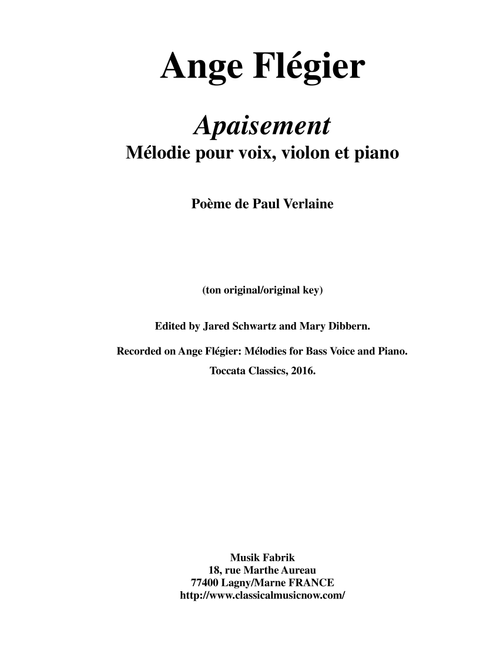 Ange Flégier

Apaisement
Mélodie pour voix, violon et piano

Poème de Paul Verlaine

(ton original/original key)

Edited by Jared Schwartz and Mary Dibbern.

Recorded on Ange Flégier: Mélodies for Bass Voice and Piano.

Toccata Classics, 2016.

Musik Fabrik
18, rue Marthe Aureau
77400 Lagny/Marne FRANCE
http://www.classicalmusicnow.com/